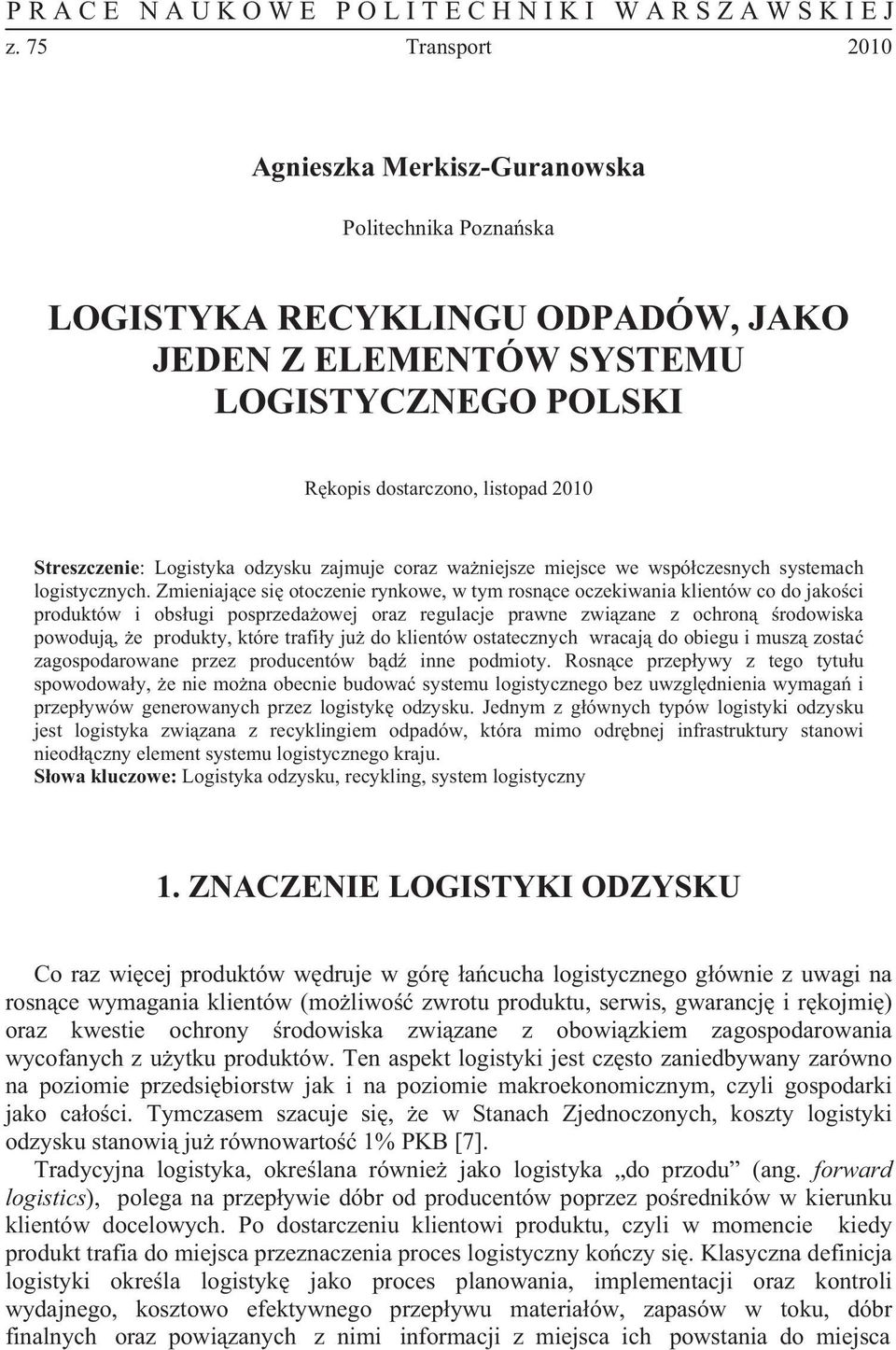 PRACE NAUKOWE POLITECHNIKI WARSZAWSKIEJ
z. 75 Transport 2010

Agnieszka Merkisz-Guranowska

Politechnika Poznańska

LOGISTYKA RECYKLINGU ODPADÓW, JAKO JEDEN Z ELEMENTÓW SYSTEMU LOGISTYCZNEGO POLSKI

Rękopis dostarczono, listopad 2010

Streszczenie: Logistyka odzysku zajmuje coraz ważniejsze miejsce we współczesnych systemach logistycznych. Zmieniające się otoczenie rynkowe, w tym rosnące oczekiwania klientów co do jakości produktów i obsługi posprzedażowej oraz regulacje prawne związane z ochroną środowiska powodują, że produkty, które trafiły już do klientów ostatecznych wracają do obiegu i muszą zostać zagospodarowane przez producentów bądź inne podmioty. Rosnące przepływy z tego tytułu spowodowały, że nie można obecnie budować systemu logistycznego bez uwzględnienia wymagań i przepływów generowanych przez logistykę odzysku. Jednym z głównych typów logistyki odzysku jest logistyka związana z recyklingiem odpadów, która mimo odrębnej infrastruktury stanowi nieodłączny element systemu logistycznego kraju.
Słowa kluczowe: Logistyka odzysku, recykling, system logistyczny

1. ZNACZENIE LOGISTYKI ODZYSKU

Co raz więcej produktów wędruje w górę łańcucha logistycznego głównie z uwagi na rosnące wymagania klientów (możliwość zwrotu produktu, serwis, gwarancję i rękojmię) oraz kwestie ochrony środowiska związane z obowiązkiem zagospodarowania wycofanych z użytku produktów. Ten aspekt logistyki jest często zaniedbywany zarówno na poziomie przedsiębiorstw jak i na poziomie makroekonomicznym, czyli gospodarki jako całości. Tymczasem szacuje się, że w Stanach Zjednoczonych, koszty logistyki odzysku stanowią już równowartość 1% PKB [7].

Tradycyjna logistyka, określana również jako logistyka „do przodu” (ang. forward logistics), polega na przepływie dóbr od producentów poprzez pośredników w kierunku klientów docelowych. Po dostarczeniu klientowi produktu, czyli w momencie kiedy produkt trafia do miejsca przeznaczenia proces logistyczny kończy się. Klasyczna definicja logistyki określa logistykę jako proces planowania, implementacji oraz kontroli wydajnego, kosztowo efektywnego przepływu materiałów, zapasów w toku, dóbr finalnych oraz powiązanych z nimi informacji z miejsca ich powstania do miejsca